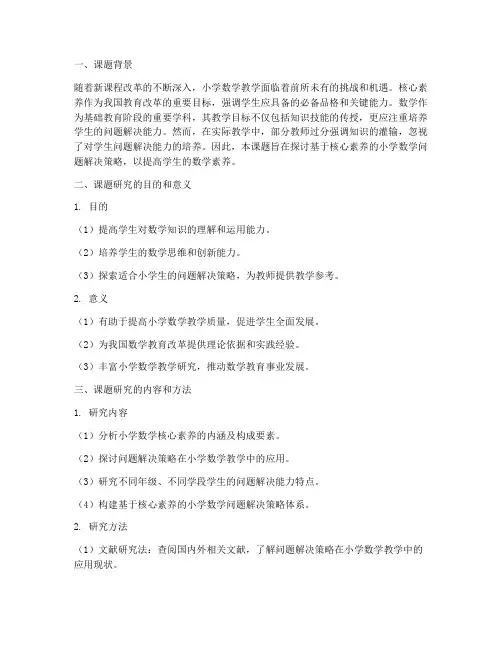 一、课题背景

随着新课程改革的不断深入，小学数学教学面临着前所未有的挑战和机遇。核心素养作为我国教育改革的重要目标，强调学生应具备的必备品格和关键能力。数学作为基础教育阶段的重要学科，其教学目标不仅包括知识技能的传授，更应注重培养学生的问题解决能力。然而，在实际教学中，部分教师过分强调知识的灌输，忽视了对学生问题解决能力的培养。因此，本课题旨在探讨基于核心素养的小学数学问题解决策略，以提高学生的数学素养。

二、课题研究的目的和意义

1. 目的

（1）提高学生对数学知识的理解和运用能力。

（2）培养学生的数学思维和创新能力。

（3）探索适合小学生的问题解决策略，为教师提供教学参考。

2. 意义

（1）有助于提高小学数学教学质量，促进学生全面发展。

（2）为我国数学教育改革提供理论依据和实践经验。

（3）丰富小学数学教学研究，推动数学教育事业发展。

三、课题研究的内容和方法

1. 研究内容

（1）分析小学数学核心素养的内涵及构成要素。

（2）探讨问题解决策略在小学数学教学中的应用。

（3）研究不同年级、不同学段学生的问题解决能力特点。

（4）构建基于核心素养的小学数学问题解决策略体系。

2. 研究方法

（1）文献研究法：查阅国内外相关文献，了解问题解决策略在小学数学教学中的应用现状。